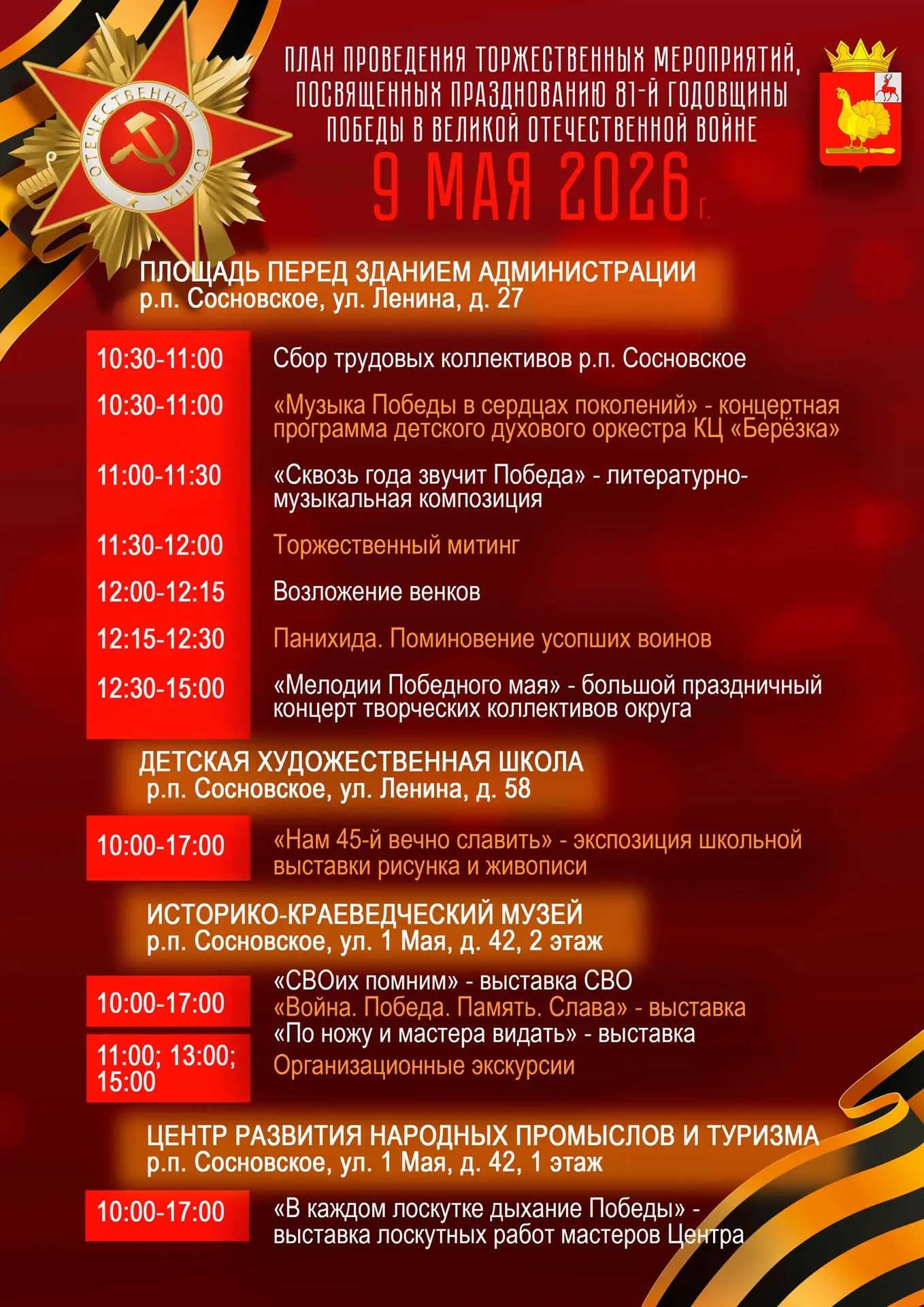 ОТЕЧЕСТВЕННАЯ ВОЙНА

ПЛАН ПРОВЕДЕНИЯ ТОРЖЕСТВЕННЫХ МЕРОПРИЯТИЙ, ПОСВЯЩЕННЫХ ПРАЗДНОВАНИЮ 81-Й ГОДОВЩИНЫ ПОБЕДЫ В ВЕЛИКОЙ ОТЕЧЕСТВЕННОЙ ВОЙНЕ

9 МАЯ 2026 г.

ПЛОЩАДЬ ПЕРЕД ЗДАНИЕМ АДМИНИСТРАЦИИ
р.п. Сосновское, ул. Ленина, д. 27

10:30-11:00 Сбор трудовых коллективов р.п. Сосновское

10:30-11:00 «Музыка Победы в сердцах поколений» - концертная программа детского духового оркестра КЦ «Берёзка»

11:00-11:30 «Сквозь года звучит Победа» - литературно-музыкальная композиция

11:30-12:00 Торжественный митинг

12:00-12:15 Возложение венков

12:15-12:30 Панихида. Поминовение усопших воинов

12:30-15:00 «Мелодии Победного мая» - большой праздничный концерт творческих коллективов округа

ДЕТСКАЯ ХУДОЖЕСТВЕННАЯ ШКОЛА
р.п. Сосновское, ул. Ленина, д. 58

10:00-17:00 «Нам 45-й вечно славить» - экспозиция школьной выставки рисунка и живописи

ИСТОРИКО-КРАЕВЕДЧЕСКИЙ МУЗЕЙ
р.п. Сосновское, ул. 1 Мая, д. 42, 2 этаж

10:00-17:00
«СВОих помним» - выставка СВО
«Война. Победа. Память. Слава» - выставка
«По ножу и мастера видать» - выставка

11:00; 13:00; 15:00
Организационные экскурсии

ЦЕНТР РАЗВИТИЯ НАРОДНЫХ ПРОМЫСЛОВ И ТУРИЗМА
р.п. Сосновское, ул. 1 Мая, д. 42, 1 этаж

10:00-17:00 «В каждом лоскутке дыхание Победы» - выставка лоскутных работ мастеров Центра